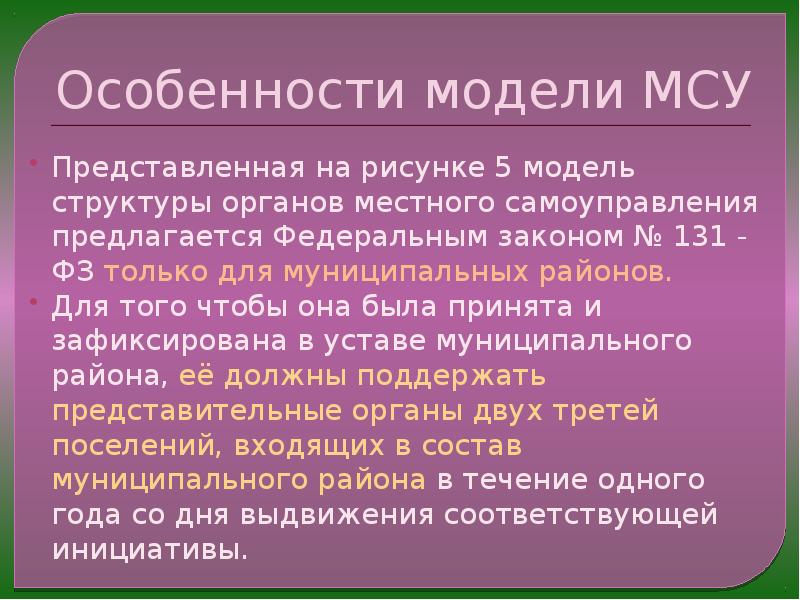 Особенности модели МСУ

• Представленная на рисунке 5 модель структуры органов местного самоуправления предлагается Федеральным законом № 131 - ФЗ только для муниципальных районов.

• Для того чтобы она была принята и зафиксирована в уставе муниципального района, её должны поддержать представительные органы двух третей поселений, входящих в состав муниципального района в течение одного года со дня выдвижения соответствующей инициативы.